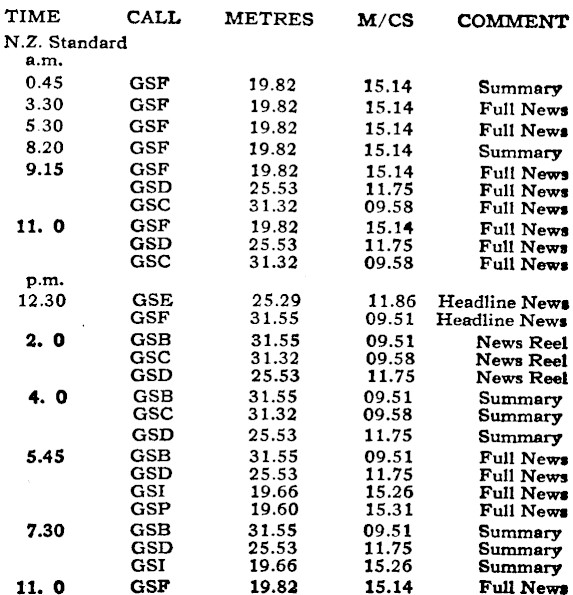 | TIME | CALL | METRES | M/CS | COMMENT |
|---|---|---|---|---|
| N.Z. Standard | | | | |
| a.m. | | | | |
| 0.45 | GSF | 19.82 | 15.14 | Summary |
| 3.30 | GSF | 19.82 | 15.14 | Full News |
| 5.30 | GSF | 19.82 | 15.14 | Full News |
| 8.20 | GSF | 19.82 | 15.14 | Summary |
| 9.15 | GSF | 19.82 | 15.14 | Full News |
| | GSD | 25.53 | 11.75 | Full News |
| | GSC | 31.32 | 09.58 | Full News |
| 11. 0 | GSF | 19.82 | 15.14 | Full News |
| | GSD | 25.53 | 11.75 | Full News |
| | GSC | 31.32 | 09.58 | Full News |
| p.m. | | | | |
| 12.30 | GSE | 25.29 | 11.86 | Headline News |
| | GSF | 31.55 | 09.51 | Headline News |
| 2. 0 | GSB | 31.55 | 09.51 | News Reel |
| | GSC | 31.32 | 09.58 | News Reel |
| | GSD | 25.53 | 11.75 | News Reel |
| 4. 0 | GSB | 31.55 | 09.51 | Summary |
| | GSC | 31.32 | 09.58 | Summary |
| | GSD | 25.53 | 11.75 | Summary |
| 5.45 | GSB | 31.55 | 09.51 | Full News |
| | GSD | 25.53 | 11.75 | Full News |
| | GSI | 19.66 | 15.26 | Full News |
| | GSP | 19.60 | 15.31 | Full News |
| 7.30 | GSB | 31.55 | 09.51 | Summary |
| | GSD | 25.53 | 11.75 | Summary |
| | GSI | 19.66 | 15.26 | Summary |
| 11. 0 | GSF | 19.82 | 15.14 | Full News |